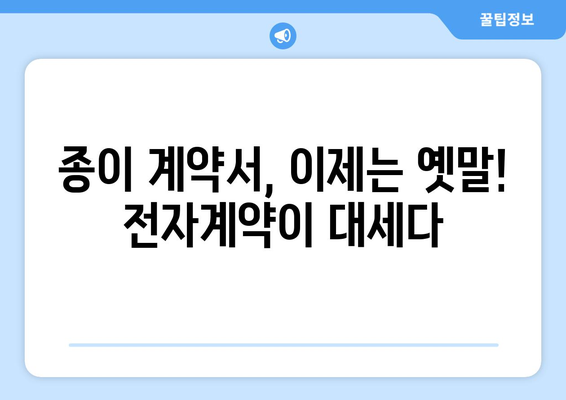 꿀팁정보

종이 계약서, 이제는 옛말!
전자계약이 대세다